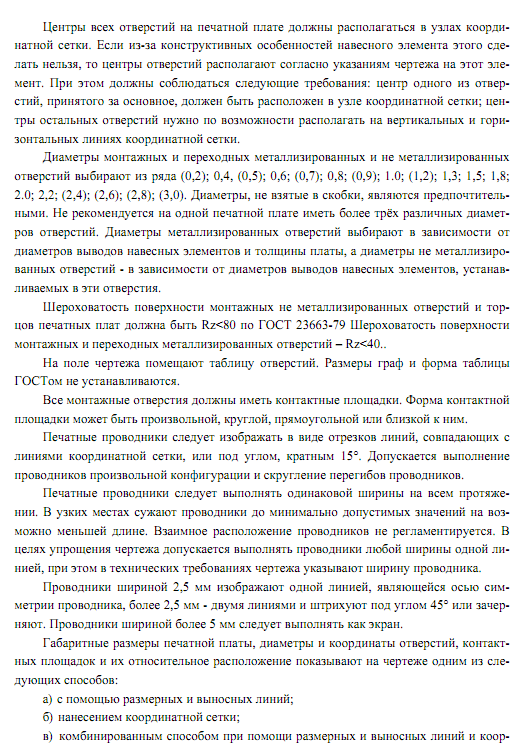 Центры всех отверстий на печатной плате должны располагаться в узлах координатной сетки. Если из-за конструктивных особенностей навесного элемента этого сделать нельзя, то центры отверстий располагают согласно указаниям чертежа на этот элемент. При этом должны соблюдаться следующие требования: центр одного из отверстий, принятого за основное, должен быть расположен в узле координатной сетки; центры остальных отверстий нужно по возможности располагать на вертикальных и горизонтальных линиях координатной сетки.

Диаметры монтажных и переходных металлизированных и не металлизированных отверстий выбирают из ряда (0,2); 0,4, (0,5); 0,6; (0,7); 0,8; (0,9); 1.0; (1,2); 1,3; 1,5; 1,8; 2.0; 2,2; (2,4); (2,6); (2,8); (3,0). Диаметры, не взятые в скобки, являются предпочтительными. Не рекомендуется на одной печатной плате иметь более трёх различных диаметров отверстий. Диаметры металлизированных отверстий выбирают в зависимости от диаметров выводов навесных элементов и толщины платы, а диаметры не металлизированных отверстий - в зависимости от диаметров выводов навесных элементов, устанавливаемых в эти отверстия.

Шероховатость поверхности монтажных не металлизированных отверстий и торцов печатных плат должна быть Rz<80 по ГОСТ 23663-79 Шероховатость поверхности монтажных и переходных металлизированных отверстий – Rz<40..

На поле чертежа помещают таблицу отверстий. Размеры граф и форма таблицы ГОСТом не устанавливаются.

Все монтажные отверстия должны иметь контактные площадки. Форма контактной площадки может быть произвольной, круглой, прямоугольной или близкой к ним.

Печатные проводники следует изображать в виде отрезков линий, совпадающих с линиями координатной сетки, или под углом, кратным 15°. Допускается выполнение проводников произвольной конфигурации и скругление перегибов проводников.

Печатные проводники следует выполнять одинаковой ширины на всем протяжении. В узких местах сужают проводники до минимально допустимых значений на возможно меньшей длине. Взаимное расположение проводников не регламентируется. В целях упрощения чертежа допускается выполнять проводники любой ширины одной линией, при этом в технических требованиях чертежа указывают ширину проводника.

Проводники шириной 2,5 мм изображают одной линией, являющейся осью симметрии проводника, более 2,5 мм - двумя линиями и штрихуют под углом 45° или зачерняют. Проводники шириной более 5 мм следует выполнять как экран.

Габаритные размеры печатной платы, диаметры и координаты отверстий, контактных площадок и их относительное расположение показывают на чертеже одним из следующих способов:

а) с помощью размерных и выносных линий;

б) нанесением координатной сетки;

в) комбинированным способом при помощи размерных и выносных линий и коор-